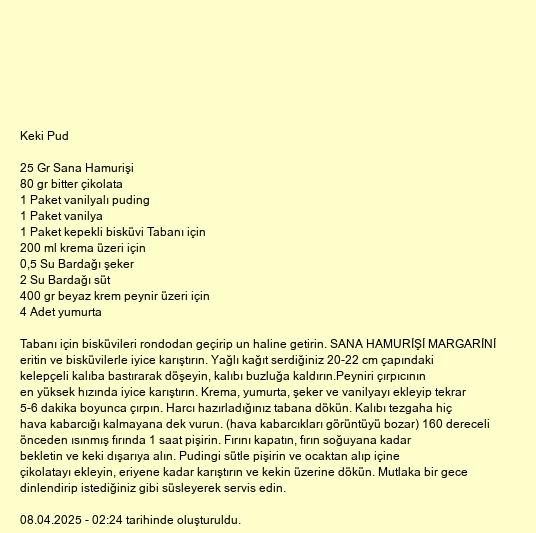 Keki Pud

25 Gr Sana Hamurişi
80 gr bitter çikolata
1 Paket vanilyalı puding
1 Paket vanilya
1 Paket kepekli bisküvi Tabanı için
200 ml krema üzeri için
0,5 Su Bardağı şeker
2 Su Bardağı süt
400 gr beyaz krem peynir üzeri için
4 Adet yumurta

Tabanı için bisküvileri rondodan geçirip un haline getirin. SANA HAMURİŞİ MARGARİNİ eritin ve bisküvilerle iyice karıştırın. Yağlı kağıt serdiğiniz 20-22 cm çapındaki kelepçeli kalıba bastırarak döşeyin, kalıbı buzluğa kaldırın.Peyniri çırpıcının en yüksek hızında iyice karıştırın. Krema, yumurta, şeker ve vanilyayı ekleyip tekrar 5-6 dakika boyunca çırpın. Harcı hazırladığınız tabana dökün. Kalıbı tezgaha hiç hava kabarcığı kalmayana dek vurun. (hava kabarcıkları görüntüyü bozar) 160 dereceli önceden ısınmış fırında 1 saat pişirin. Fırını kapatın, fırın soğuyana kadar bekletin ve keki dışarıya alın. Pudingi sütle pişirin ve ocaktan alıp içine çikolatayı ekleyin, eriyene kadar karıştırın ve kekin üzerine dökün. Mutlaka bir gece dinlendirip istediğiniz gibi süsleyerek servis edin.

08.04.2025 - 02:24 tarihinde oluşturuldu.